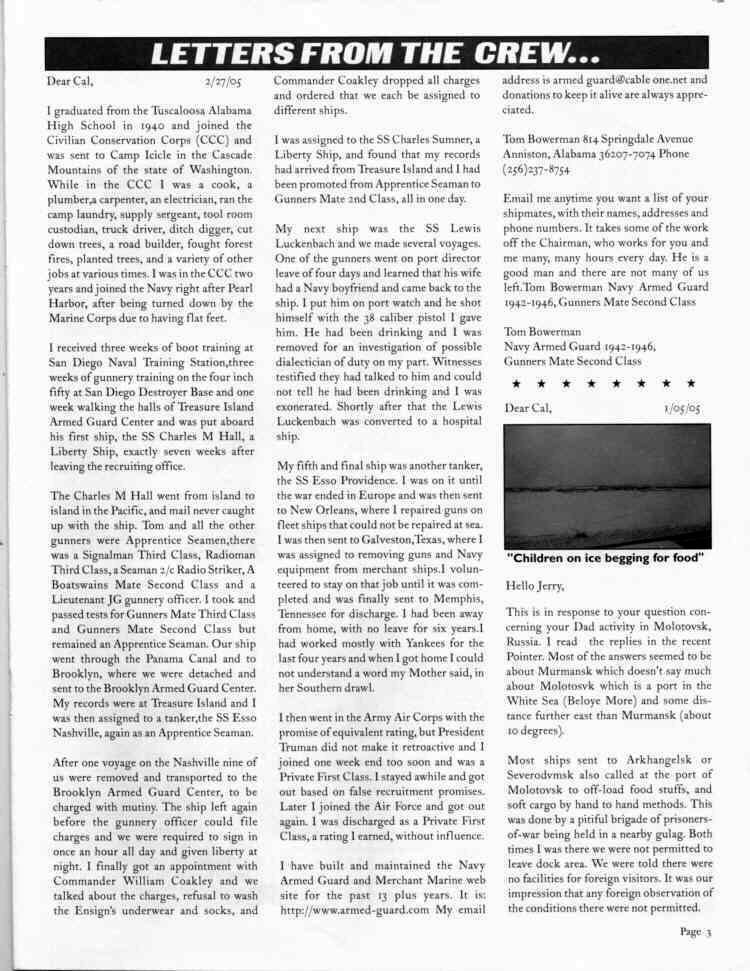 LETTERS FROM THE CREW...

Dear Cal, 2/27/05

I graduated from the Tuscaloosa Alabama High School in 1940 and joined the Civilian Conservation Corps (CCC) and was sent to Camp Icicle in the Cascade Mountains of the state of Washington. While in the CCC I was a cook, a plumber,a carpenter, an electrician, ran the camp laundry, supply sergeant, tool room custodian, truck driver, ditch digger, cut down trees, a road builder, fought forest fires, planted trees, and a variety of other jobs at various times. I was in the CCC two years and joined the Navy right after Pearl Harbor, after being turned down by the Marine Corps due to having flat feet.

I received three weeks of boot training at San Diego Naval Training Station,three weeks of gunnery training on the four inch fifty at San Diego Destroyer Base and one week walking the halls of Treasure Island Armed Guard Center and was put aboard his first ship, the SS Charles M Hall, a Liberty Ship, exactly seven weeks after leaving the recruiting office.

The Charles M Hall went from island to island in the Pacific, and mail never caught up with the ship. Tom and all the other gunners were Apprentice Seamen,there was a Signalman Third Class, Radioman Third Class, a Seaman 2/c Radio Striker, A Boatswains Mate Second Class and a Lieutenant JG gunnery officer. I took and passed tests for Gunners Mate Third Class and Gunners Mate Second Class but remained an Apprentice Seaman. Our ship went through the Panama Canal and to Brooklyn, where we were detached and sent to the Brooklyn Armed Guard Center. My records were at Treasure Island and I was then assigned to a tanker,the SS Esso Nashville, again as an Apprentice Seaman.

After one voyage on the Nashville nine of us were removed and transported to the Brooklyn Armed Guard Center, to be charged with mutiny. The ship left again before the gunnery officer could file charges and we were required to sign in once an hour all day and given liberty at night. I finally got an appointment with Commander William Coakley and we talked about the charges, refusal to wash the Ensign's underwear and socks, and Commander Coakley dropped all charges and ordered that we each be assigned to different ships.

I was assigned to the SS Charles Sumner, a Liberty Ship, and found that my records had arrived from Treasure Island and I had been promoted from Apprentice Seaman to Gunners Mate 2nd Class, all in one day.

My next ship was the SS Lewis Luckenbach and we made several voyages. One of the gunners went on port director leave of four days and learned that his wife had a Navy boyfriend and came back to the ship. I put him on port watch and he shot himself with the 38 caliber pistol I gave him. He had been drinking and I was removed for an investigation of possible dialectician of duty on my part. Witnesses testified they had talked to him and could not tell he had been drinking and I was exonerated. Shortly after that the Lewis Luckenbach was converted to a hospital ship.

My fifth and final ship was another tanker, the SS Esso Providence. I was on it until the war ended in Europe and was then sent to New Orleans, where I repaired guns on fleet ships that could not be repaired at sea. I was then sent to Galveston,Texas, where I was assigned to removing guns and Navy equipment from merchant ships.I volunteered to stay on that job until it was completed and was finally sent to Memphis, Tennessee for discharge. I had been away from home, with no leave for six years.I had worked mostly with Yankees for the last four years and when I got home I could not understand a word my Mother said, in her Southern drawl.

I then went in the Army Air Corps with the promise of equivalent rating, but President Truman did not make it retroactive and I joined one week end too soon and was a Private First Class. I stayed awhile and got out based on false recruitment promises. Later I joined the Air Force and got out again. I was discharged as a Private First Class, a rating I earned, without influence.

I have built and maintained the Navy Armed Guard and Merchant Marine web site for the past 13 plus years. It is: http://www.armed-guard.com My email address is armed guard@cable one.net and donations to keep it alive are always appreciated.

Tom Bowerman 814 Springdale Avenue Anniston, Alabama 36207-7074 Phone (256)237-8754

Email me anytime you want a list of your shipmates, with their names, addresses and phone numbers. It takes some of the work off the Chairman, who works for you and me many, many hours every day. He is a good man and there are not many of us left.Tom Bowerman Navy Armed Guard 1942-1946, Gunners Mate Second Class

Tom Bowerman
Navy Armed Guard 1942-1946,
Gunners Mate Second Class

★ ★ ★ ★ ★ ★ ★ ★

Dear Cal, 1/05/05

"Children on ice begging for food"

Hello Jerry,

This is in response to your question concerning your Dad activity in Molotovsk, Russia. I read the replies in the recent Pointer. Most of the answers seemed to be about Murmansk which doesn't say much about Molotosvk which is a port in the White Sea (Beloye More) and some distance further east than Murmansk (about 10 degrees).

Most ships sent to Arkhangelsk or Severodvmsk also called at the port of Molotovsk to off-load food stuffs, and soft cargo by hand to hand methods. This was done by a pitiful brigade of prisoners-of-war being held in a nearby gulag. Both times I was there we were not permitted to leave dock area. We were told there were no facilities for foreign visitors. It was our impression that any foreign observation of the conditions there were not permitted.

Page 3